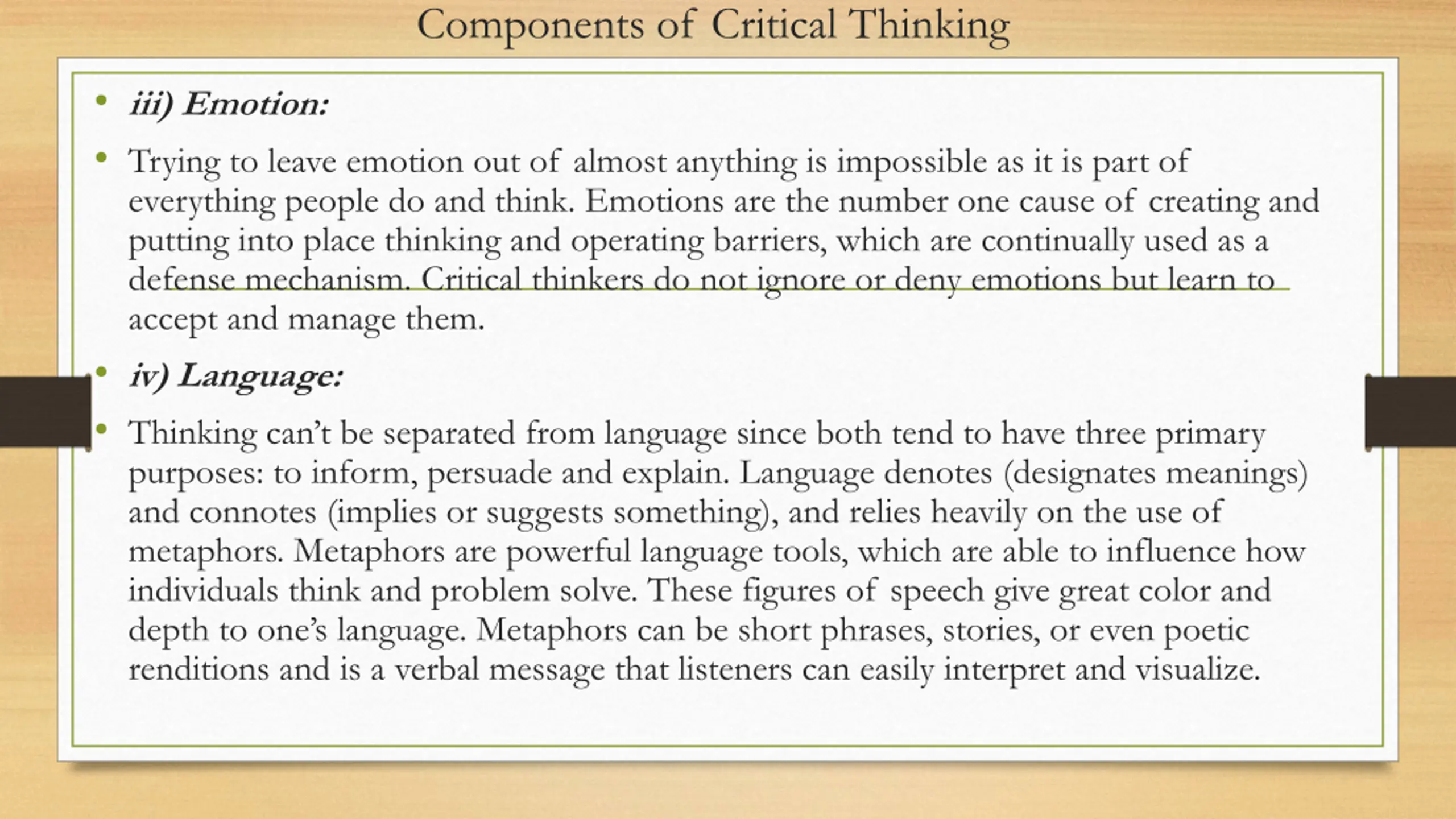 Components of Critical Thinking

• iii) Emotion:

• Trying to leave emotion out of almost anything is impossible as it is part of everything people do and think. Emotions are the number one cause of creating and putting into place thinking and operating barriers, which are continually used as a defense mechanism. Critical thinkers do not ignore or deny emotions but learn to accept and manage them.

• iv) Language:

• Thinking can't be separated from language since both tend to have three primary purposes: to inform, persuade and explain. Language denotes (designates meanings) and connotes (implies or suggests something), and relies heavily on the use of metaphors. Metaphors are powerful language tools, which are able to influence how individuals think and problem solve. These figures of speech give great color and depth to one's language. Metaphors can be short phrases, stories, or even poetic renditions and is a verbal message that listeners can easily interpret and visualize.